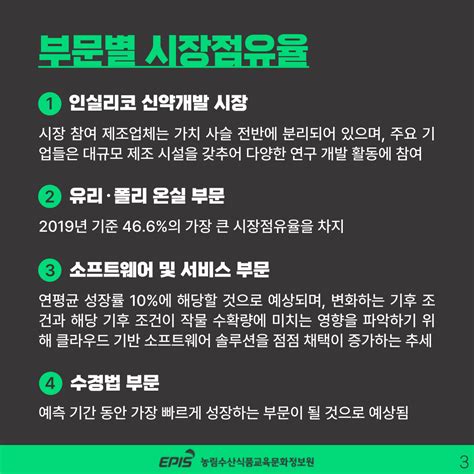 부문별 시장점유율

1 인실리코 신약개발 시장

시장 참여 제조업체는 가치 사슬 전반에 분리되어 있으며, 주요 기업들은 대규모 제조 시설을 갖추어 다양한 연구 개발 활동에 참여

2 유리·폴리 온실 부문

2019년 기준 46.6%의 가장 큰 시장점유율을 차지

3 소프트웨어 및 서비스 부문

연평균 성장률 10%에 해당할 것으로 예상되며, 변화하는 기후 조건과 해당 기후 조건이 작물 수확량에 미치는 영향을 파악하기 위해 클라우드 기반 소프트웨어 솔루션을 점점 채택이 증가하는 추세

4 수경법 부문

예측 기간 동안 가장 빠르게 성장하는 부문이 될 것으로 예상됨

EPIS 농림수산식품교육문화정보원

3